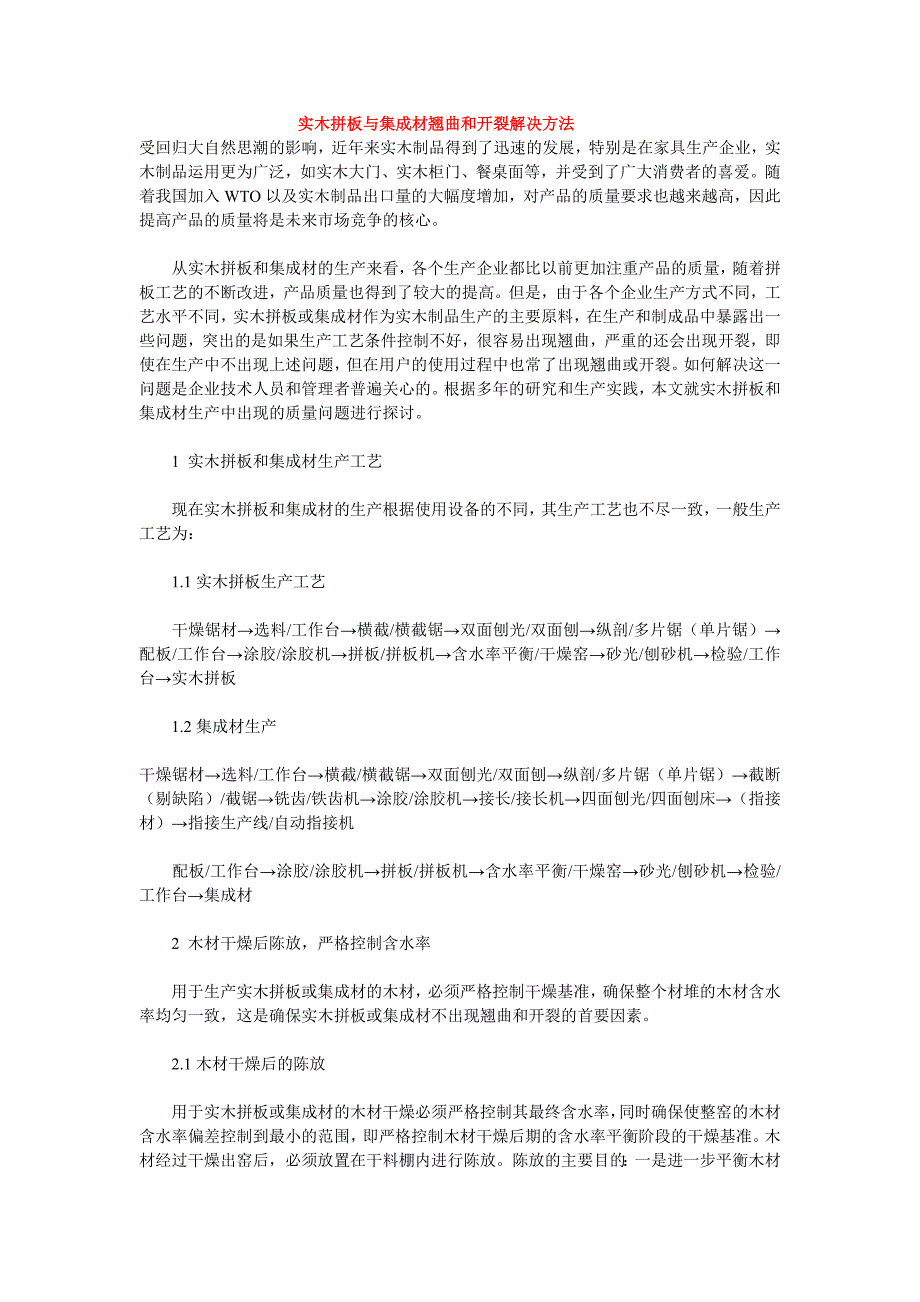 实木拼板与集成材翘曲和开裂解决方法

受回归大自然思潮的影响，近年来实木制品得到了迅速的发展，特别是在家具生产企业，实木制品运用更为广泛，如实木大门、实木柜门、餐桌面等，并受到了广大消费者的喜爱。随着我国加入 WTO 以及实木制品出口量的大幅度增加，对产品的质量要求也越来越高，因此提高产品的质量将是未来市场竞争的核心。

从实木拼板和集成材的生产来看，各个生产企业都比以前更加注重产品的质量，随着拼板工艺的不断改进，产品质量也得到了较大的提高。但是，由于各个企业生产方式不同，工艺水平不同，实木拼板或集成材作为实木制品生产的主要原料，在生产和制成品中暴露出一些问题，突出的是如果生产工艺条件控制不好，很容易出现翘曲，严重的还会出现开裂，即使在生产中不出现上述问题，但在用户的使用过程中也常了出现翘曲或开裂。如何解决这一问题是企业技术人员和管理者普遍关心的。根据多年的研究和生产实践，本文就实木拼板和集成材生产中出现的质量问题进行探讨。

1 实木拼板和集成材生产工艺

现在实木拼板和集成材的生产根据使用设备的不同，其生产工艺也不尽一致，一般生产工艺为：

1.1 实木拼板生产工艺

干燥锯材→选料/工作台→横截/横截锯→双面刨光/双面刨→纵剖/多片锯（单片锯）→配板/工作台→涂胶/涂胶机→拼板/拼板机→含水率平衡/干燥窑→砂光/刨砂机→检验/工作台→实木拼板

1.2 集成材生产

干燥锯材→选料/工作台→横截/横截锯→双面刨光/双面刨→纵剖/多片锯（单片锯）→截断（剔缺陷）/截锯→铣齿/铁齿机→涂胶/涂胶机→接长/接长机→四面刨光/四面刨床→（指接材）→指接生产线/自动指接机

配板/工作台→涂胶/涂胶机→拼板/拼板机→含水率平衡/干燥窑→砂光/刨砂机→检验/工作台→集成材

2 木材干燥后陈放，严格控制含水率

用于生产实木拼板或集成材的木材，必须严格控制干燥基准，确保整个材堆的木材含水率均匀一致，这是确保实木拼板或集成材不出现翘曲和开裂的首要因素。

2.1 木材干燥后的陈放

用于实木拼板或集成材的木材干燥必须严格控制其最终含水率，同时确保使整窑的木材含水率偏差控制到最小的范围，即严格控制木材干燥后期的含水率平衡阶段的干燥基准。木材经过干燥出窑后，必须放置在干料棚内进行陈放。陈放的主要目的：一是进一步平衡木材